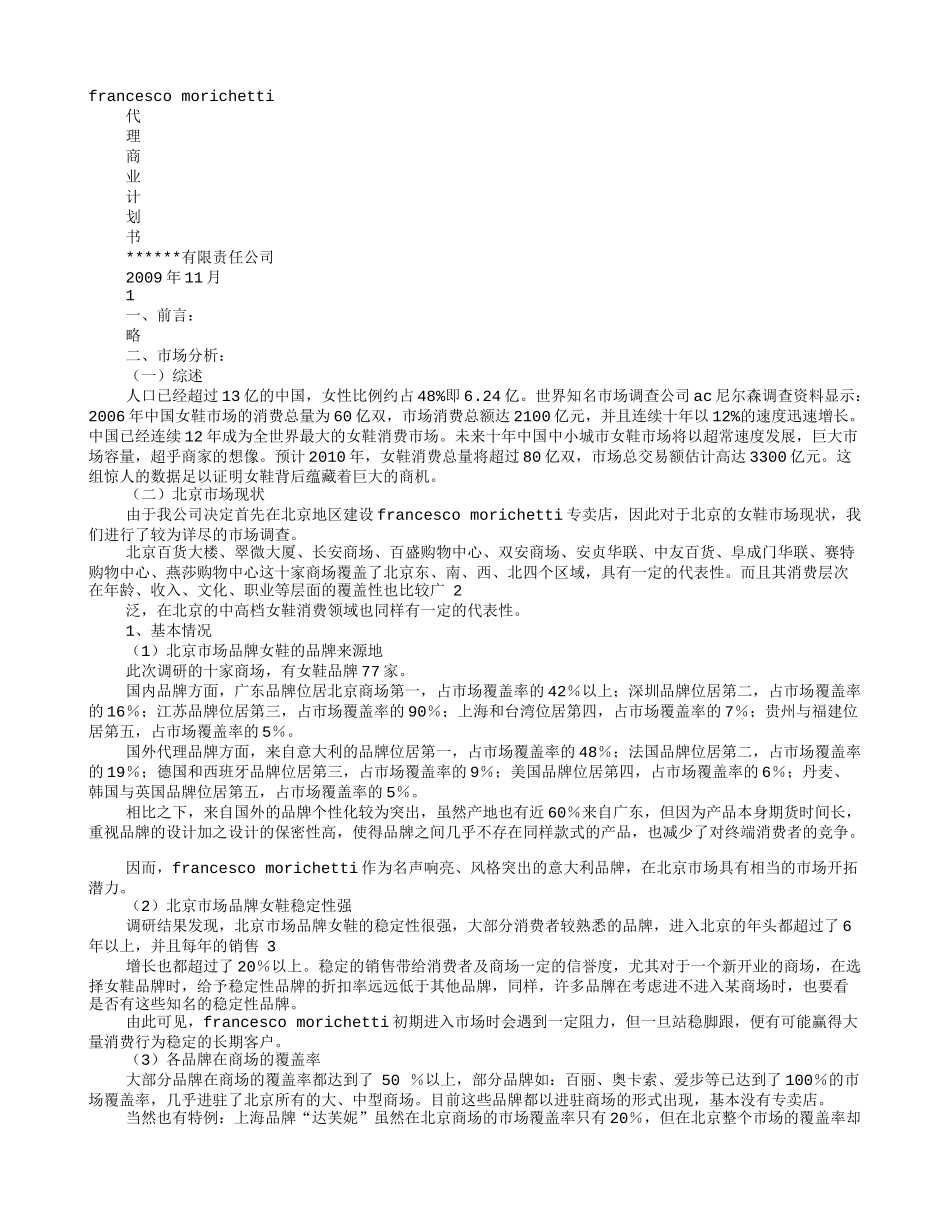 francesco morichetti
代
理
商
业
计
划
书
******有限责任公司
2009年11月
1
一、前言：
略
二、市场分析：
（一）综述
人口已经超过13亿的中国，女性比例约占48%即6.24亿。世界知名市场调查公司ac尼尔森调查资料显示：2006年中国女鞋市场的消费总量为60亿双，市场消费总额达2100亿元，并且连续十年以12%的速度迅速增长。中国已经连续12年成为全世界最大的女鞋消费市场。未来十年中国中小城市女鞋市场将以超常速度发展，巨大市场容量，超乎商家的想像。预计2010年，女鞋消费总量将超过80亿双，市场总交易额估计高达3300亿元。这组惊人的数据足以证明女鞋背后蕴藏着巨大的商机。
（二）北京市场现状
由于我公司决定首先在北京地区建设francesco morichetti专卖店，因此对于北京的女鞋市场现状，我们进行了较为详尽的市场调查。
北京百货大楼、翠微大厦、长安商场、百盛购物中心、双安商场、安贞华联、中友百货、阜成门华联、赛特购物中心、燕莎购物中心这十家商场覆盖了北京东、南、西、北四个区域，具有一定的代表性。而且其消费层次在年龄、收入、文化、职业等层面的覆盖性也比较广 2
泛，在北京的中高档女鞋消费领域也同样有一定的代表性。
1、基本情况
（1）北京市场品牌女鞋的品牌来源地
此次调研的十家商场，有女鞋品牌77家。
国内品牌方面，广东品牌位居北京商场第一，占市场覆盖率的42％以上；深圳品牌位居第二，占市场覆盖率的16％；江苏品牌位居第三，占市场覆盖率的90％；上海和台湾位居第四，占市场覆盖率的7％；贵州与福建位居第五，占市场覆盖率的5％。
国外代理品牌方面，来自意大利的品牌位居第一，占市场覆盖率的48％；法国品牌位居第二，占市场覆盖率的19％；德国和西班牙品牌位居第三，占市场覆盖率的9％；美国品牌位居第四，占市场覆盖率的6％；丹麦、韩国与英国品牌位居第五，占市场覆盖率的5％。
相比之下，来自国外的品牌个性化较为突出，虽然产地也有近60％来自广东，但因为产品本身期货时间长，重视品牌的设计加之设计的保密性高，使得品牌之间几乎不存在同样款式的产品，也减少了对终端消费者的竞争。
因而，francesco morichetti作为名声响亮、风格突出的意大利品牌，在北京市场具有相当的市场开拓潜力。
（2）北京市场品牌女鞋稳定性强
调研结果发现，北京市场品牌女鞋的稳定性很强，大部分消费者较熟悉的品牌，进入北京的年头都超过了6年以上，并且每年的销售 3
增长也都超过了20％以上。稳定的销售带给消费者及商场一定的信誉度，尤其对于一个新开业的商场，在选择女鞋品牌时，给予稳定性品牌的折扣率远远低于其他品牌，同样，许多品牌在考虑进不进入某商场时，也要看是否有这些知名的稳定性品牌。
由此可见，francesco morichetti初期进入市场时会遇到一定阻力，但一旦站稳脚跟，便有可能赢得大量消费行为稳定的长期客户。
（3）各品牌在商场的覆盖率
大部分品牌在商场的覆盖率都达到了 50 ％以上，部分品牌如：百丽、奥卡索、爱步等已达到了100％的市场覆盖率，几乎进驻了北京所有的大、中型商场。目前这些品牌都以进驻商场的形式出现，基本没有专卖店。
当然也有特例：上海品牌“达芙妮”虽然在北京商场的市场覆盖率只有20％，但在北京整个市场的覆盖率却